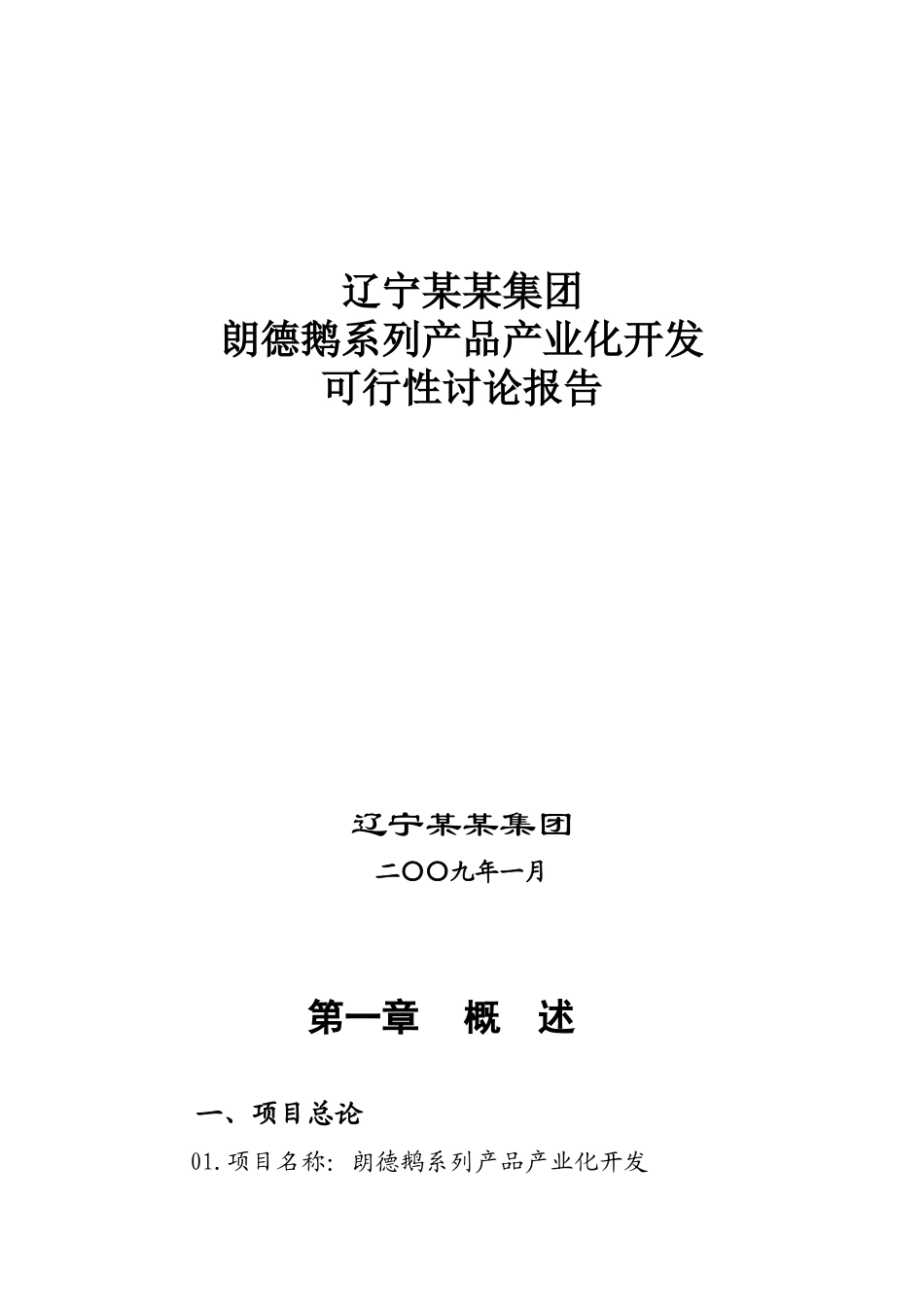 辽宁某某集团
朗德鹅系列产品产业化开发
可行性讨论报告

辽宁某某集团

二〇〇九年一月

第一章 概 述

一、项目总论

01.项目名称：朗德鹅系列产品产业化开发